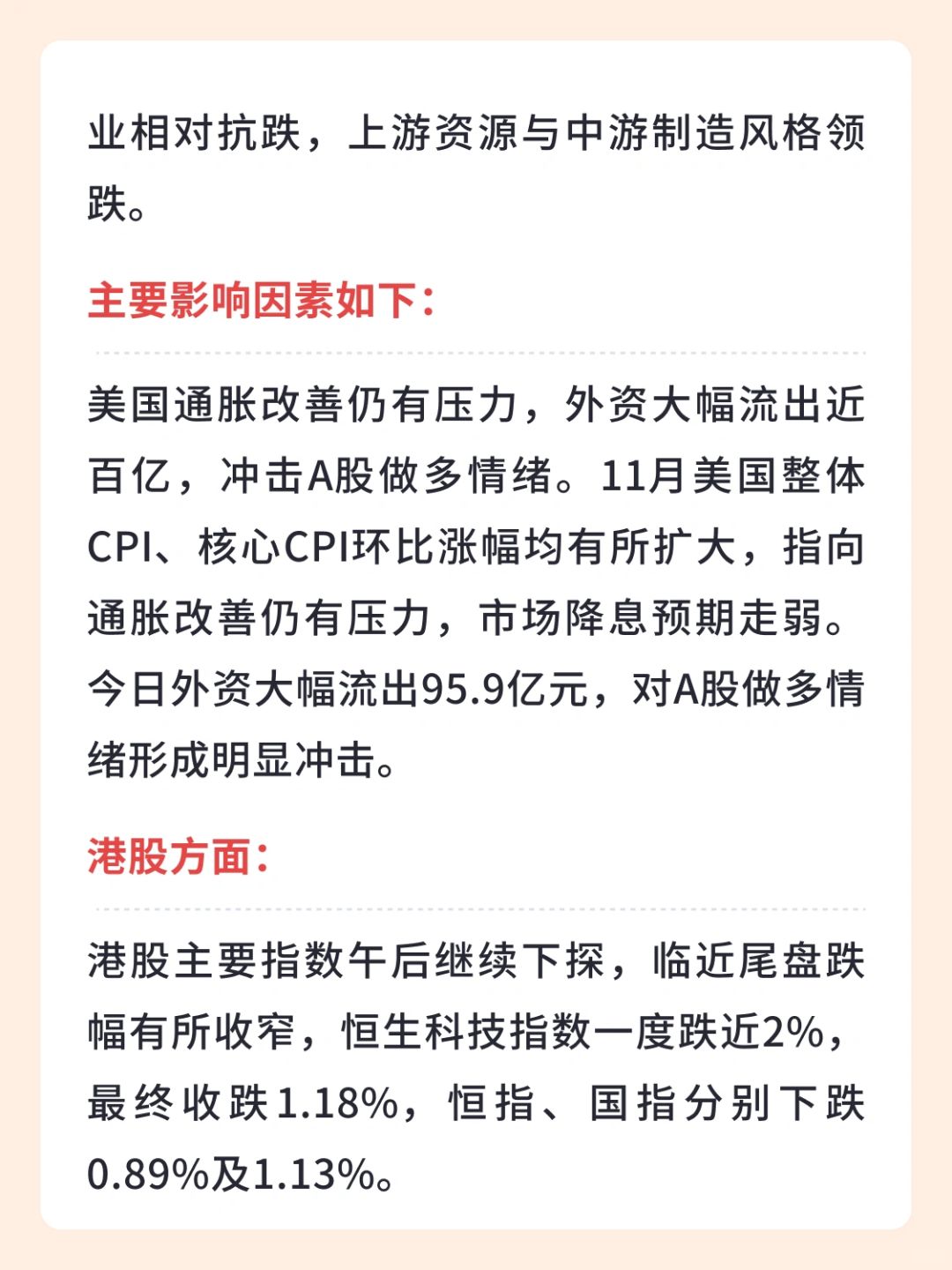 业相对抗跌，上游资源与中游制造风格领跌。

主要影响因素如下：

美国通胀改善仍有压力，外资大幅流出近百亿，冲击A股做多情绪。11月美国整体CPI、核心CPI环比涨幅均有所扩大，指向通胀改善仍有压力，市场降息预期走弱。今日外资大幅流出95.9亿元，对A股做多情绪形成明显冲击。

港股方面：

港股主要指数午后继续下探，临近尾盘跌幅有所收窄，恒生科技指数一度跌近2%，最终收跌1.18%，恒指、国指分别下跌0.89%及1.13%。